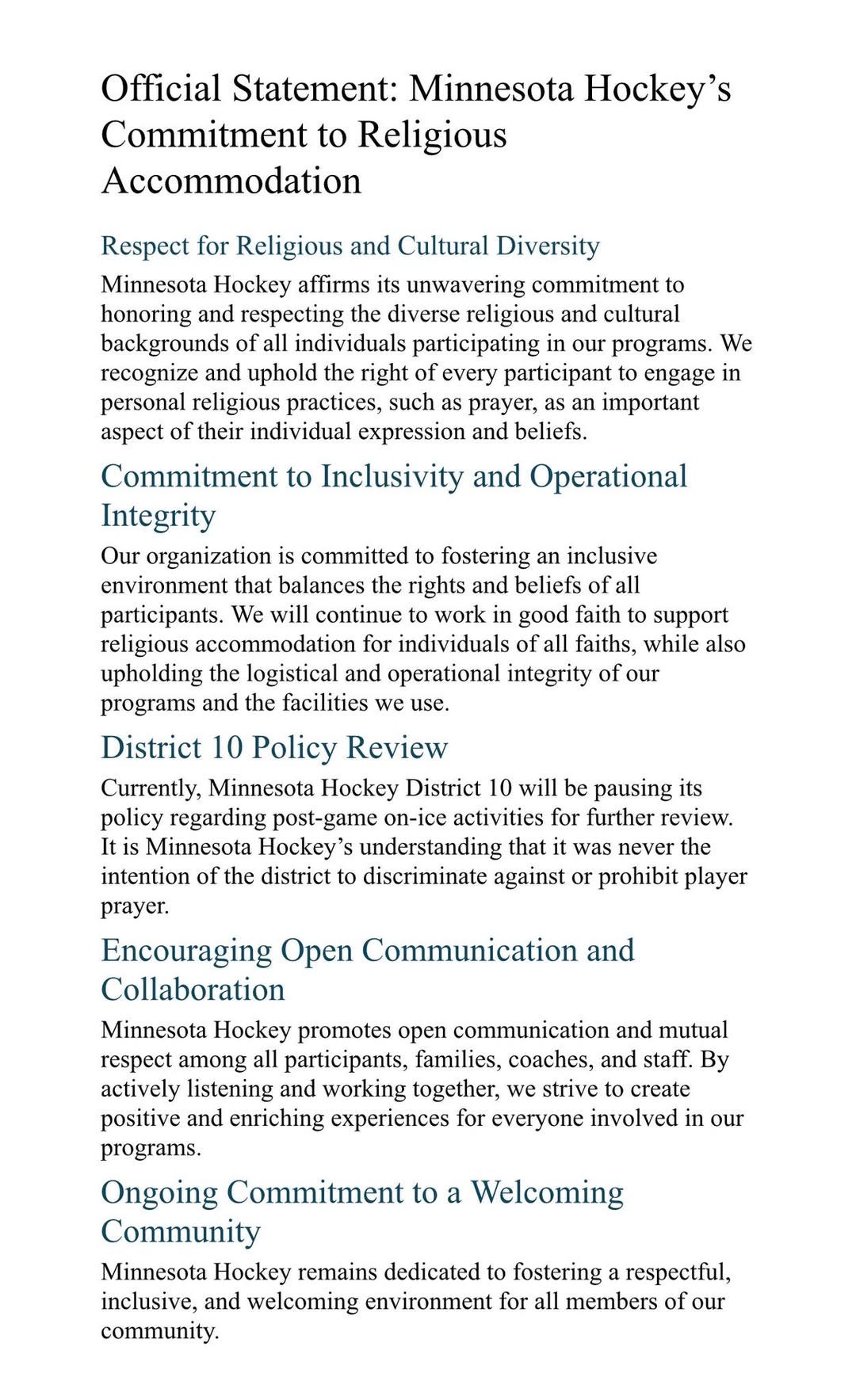 Official Statement: Minnesota Hockey’s Commitment to Religious Accommodation

Respect for Religious and Cultural Diversity

Minnesota Hockey affirms its unwavering commitment to honoring and respecting the diverse religious and cultural backgrounds of all individuals participating in our programs. We recognize and uphold the right of every participant to engage in personal religious practices, such as prayer, as an important aspect of their individual expression and beliefs.

Commitment to Inclusivity and Operational Integrity

Our organization is committed to fostering an inclusive environment that balances the rights and beliefs of all participants. We will continue to work in good faith to support religious accommodation for individuals of all faiths, while also upholding the logistical and operational integrity of our programs and the facilities we use.

District 10 Policy Review

Currently, Minnesota Hockey District 10 will be pausing its policy regarding post-game on-ice activities for further review. It is Minnesota Hockey’s understanding that it was never the intention of the district to discriminate against or prohibit player prayer.

Encouraging Open Communication and Collaboration

Minnesota Hockey promotes open communication and mutual respect among all participants, families, coaches, and staff. By actively listening and working together, we strive to create positive and enriching experiences for everyone involved in our programs.

Ongoing Commitment to a Welcoming Community

Minnesota Hockey remains dedicated to fostering a respectful, inclusive, and welcoming environment for all members of our community.